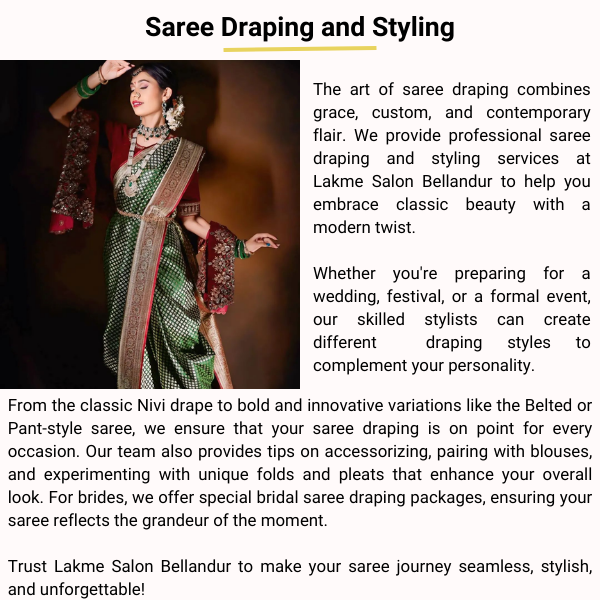 Saree Draping and Styling

The art of saree draping combines grace, custom, and contemporary flair. We provide professional saree draping and styling services at Lakme Salon Bellandur to help you embrace classic beauty with a modern twist.

Whether you're preparing for a wedding, festival, or a formal event, our skilled stylists can create different draping styles to complement your personality.

From the classic Nivi drape to bold and innovative variations like the Belted or Pant-style saree, we ensure that your saree draping is on point for every occasion. Our team also provides tips on accessorizing, pairing with blouses, and experimenting with unique folds and pleats that enhance your overall look. For brides, we offer special bridal saree draping packages, ensuring your saree reflects the grandeur of the moment.

Trust Lakme Salon Bellandur to make your saree journey seamless, stylish, and unforgettable!